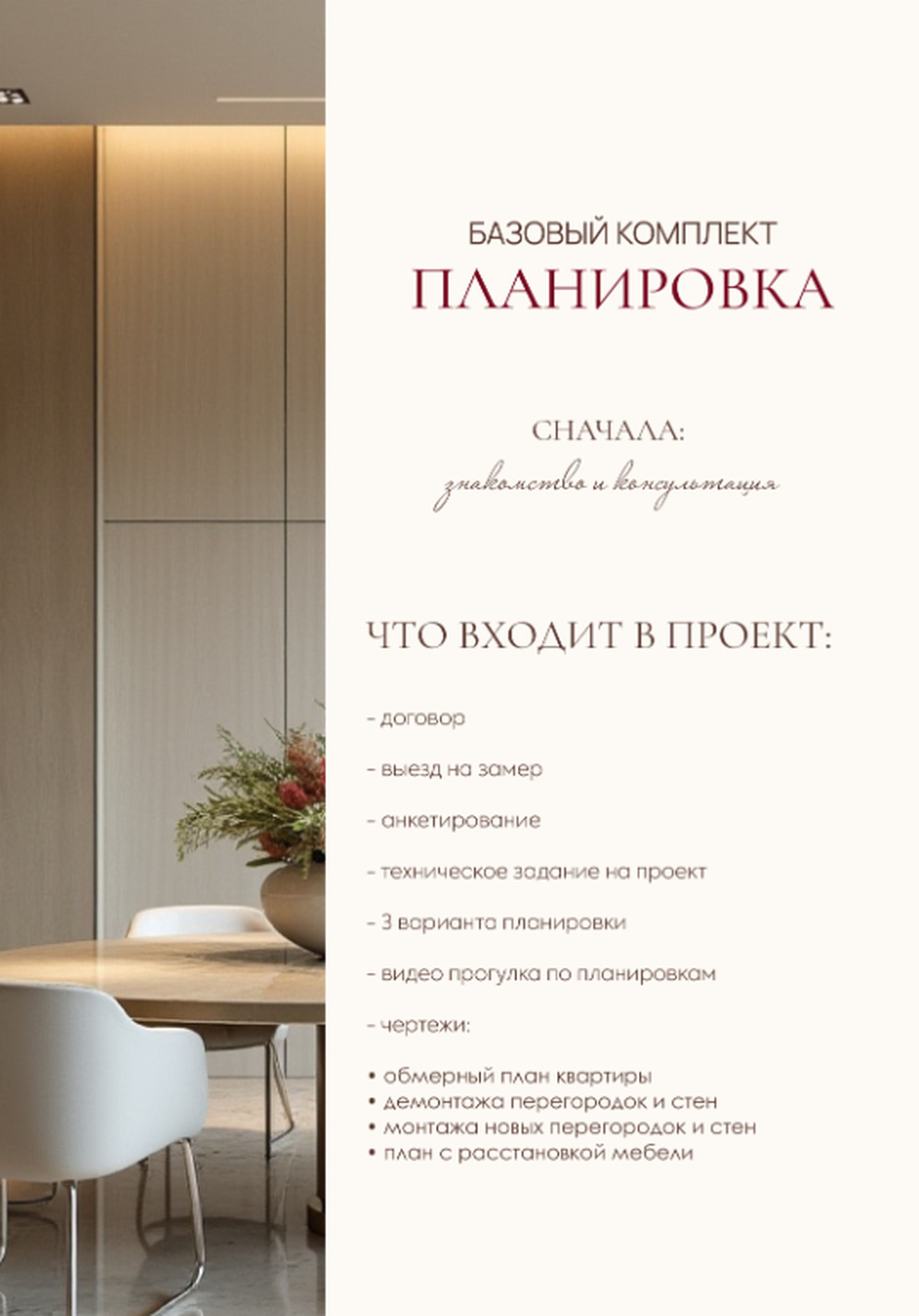 БАЗОВЫЙ КОМПЛЕКТ
ПЛАНИРОВКА

СНАЧАЛА:
знакомство и консультация

ЧТО ВХОДИТ В ПРОЕКТ:

- договор

- выезд на замер

- анкетирование

- техническое задание на проект

- 3 варианта планировки

- видео прогулка по планировкам

- чертежи:

• обмерный план квартиры
• демонтажа перегородок и стен
• монтажа новых перегородок и стен
• план с расстановкой мебели